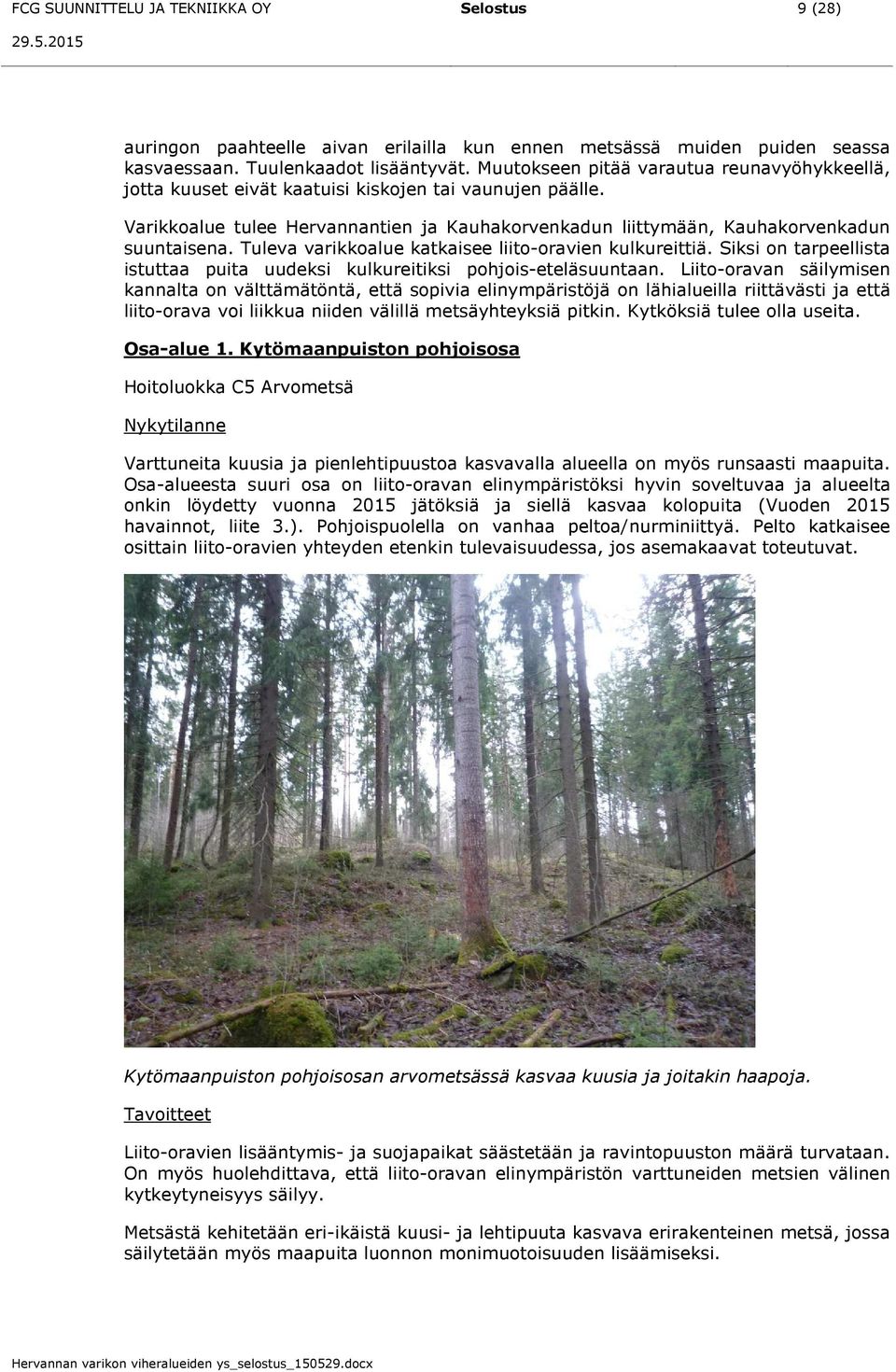 FCG SUUNNITTELU JA TEKNIIKKA OY Selostus 9 (28)
29.5.2015

auringon paahteelle aivan erilailla kun ennen metsässä muiden puiden seassa kasvaessaan. Tuulenkaadot lisääntyvät. Muutokseen pitää varautua reunavyöhykkeellä, jotta kuuset eivät kaatuisi kiskojen tai vaunujen päälle.

Varikkoalue tulee Hervannantien ja Kauhakorvenkadun liittymään, Kauhakorvenkadun suuntaisena. Tuleva varikkoalue katkaisee liito-oravien kulkureittiä. Siksi on tarpeellista istuttaa puita uudeksi kulkureitiksi pohjois-eteläsuuntaan. Liito-oravan säilymisen kannalta on välttämätöntä, että sopivia elinympäristöjä on lähialueilla riittävästi ja että liito-orava voi liikkua niiden välillä metsäyhteyksiä pitkin. Kytköksiä tulee olla useita.

Osa-alue 1. Kytömaanpuiston pohjoisosa

Hoitoluokka C5 Arvometsä

Nykytilanne

Varttuneita kuusia ja pienlehtipuustoa kasvavalla alueella on myös runsaasti maapuita. Osa-alueesta suuri osa on liito-oravan elinympäristöksi hyvin soveltuvaa ja alueelta onkin löydetty vuonna 2015 jätöksiä ja siellä kasvaa kolopuita (Vuoden 2015 havainnot, liite 3.). Pohjoispuolella on vanhaa peltoa/nurminiittyä. Pelto katkaisee osittain liito-oravien yhteyden etenkin tulevaisuudessa, jos asemakaavat toteutuvat.

Kytömaanpuiston pohjoisosan arvometsässä kasvaa kuusia ja joitakin haapoja.

Tavoitteet

Liito-oravien lisääntymis- ja suojapaikat säästetään ja ravintopuuston määrä turvataan. On myös huolehdittava, että liito-oravan elinympäristön varttuneiden metsien välinen kytkeytyneisyys säilyy.

Metsästä kehitetään eri-ikäistä kuusi- ja lehtipuuta kasvava erirakenteinen metsä, jossa säilytetään myös maapuita luonnon monimuotoisuuden lisäämiseksi.

Hervannan varikon viheralueiden ys_selostus_150529.docx